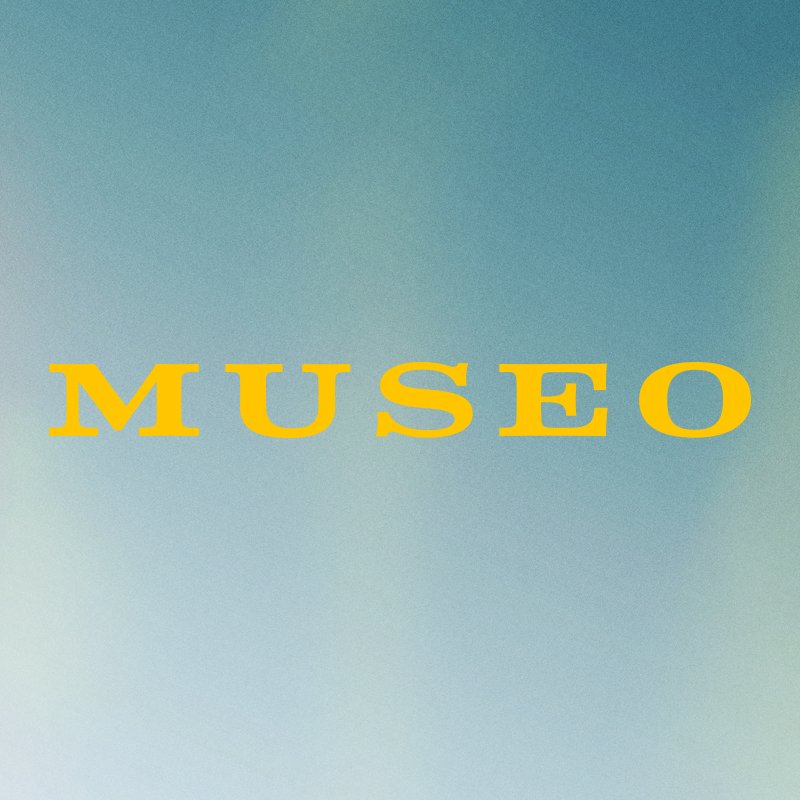 MUSEO